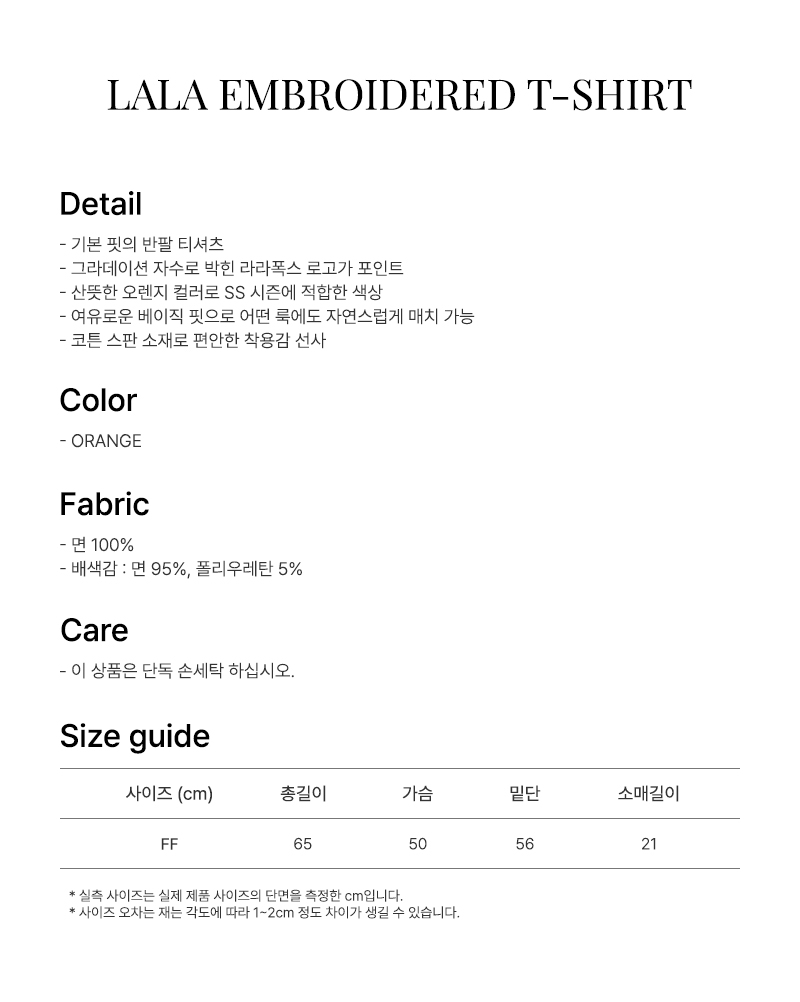 LALA EMBROIDERED T-SHIRT

Detail

- 기본 핏의 반팔 티셔츠
- 그라데이션 자수로 박힌 라라폭스 로고가 포인트
- 산뜻한 오렌지 컬러로 SS 시즌에 적합한 색상
- 여유로운 베이직 핏으로 어떤 룩에도 자연스럽게 매치 가능
- 코튼 스판 소재로 편안한 착용감 선사

Color

- ORANGE

Fabric

- 면 100%
- 배색감 : 면 95%, 폴리우레탄 5%

Care

- 이 상품은 단독 손세탁 하십시오.

Size guide

| 사이즈 (cm) | 총길이 | 가슴 | 밑단 | 소매길이 |
|---|---|---|---|---|
| FF | 65 | 50 | 56 | 21 |

* 실측 사이즈는 실제 제품 사이즈의 단면을 측정한 cm입니다.
* 사이즈 오차는 재는 각도에 따라 1~2cm 정도 차이가 생길 수 있습니다.